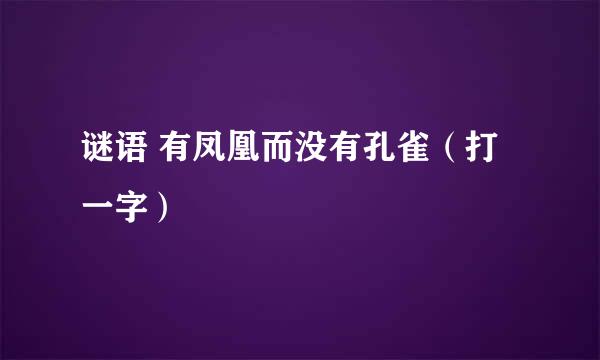 谜语 有凤凰而没有孔雀（打一字）